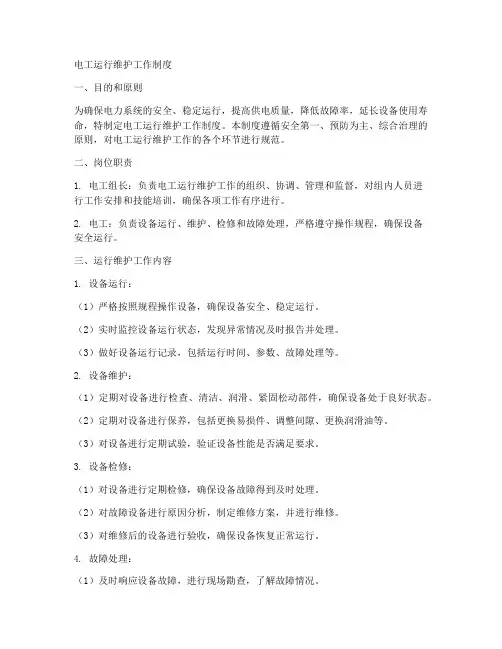 电工运行维护工作制度

一、目的和原则

为确保电力系统的安全、稳定运行，提高供电质量，降低故障率，延长设备使用寿命，特制定电工运行维护工作制度。本制度遵循安全第一、预防为主、综合治理的原则，对电工运行维护工作的各个环节进行规范。

二、岗位职责

1. 电工组长：负责电工运行维护工作的组织、协调、管理和监督，对组内人员进行工作安排和技能培训，确保各项工作有序进行。

2. 电工：负责设备运行、维护、检修和故障处理，严格遵守操作规程，确保设备安全运行。

三、运行维护工作内容

1. 设备运行：

（1）严格按照规程操作设备，确保设备安全、稳定运行。

（2）实时监控设备运行状态，发现异常情况及时报告并处理。

（3）做好设备运行记录，包括运行时间、参数、故障处理等。

2. 设备维护：

（1）定期对设备进行检查、清洁、润滑、紧固松动部件，确保设备处于良好状态。

（2）定期对设备进行保养，包括更换易损件、调整间隙、更换润滑油等。

（3）对设备进行定期试验，验证设备性能是否满足要求。

3. 设备检修：

（1）对设备进行定期检修，确保设备故障得到及时处理。

（2）对故障设备进行原因分析，制定维修方案，并进行维修。

（3）对维修后的设备进行验收，确保设备恢复正常运行。

4. 故障处理：

（1）及时响应设备故障，进行现场勘查，了解故障情况。